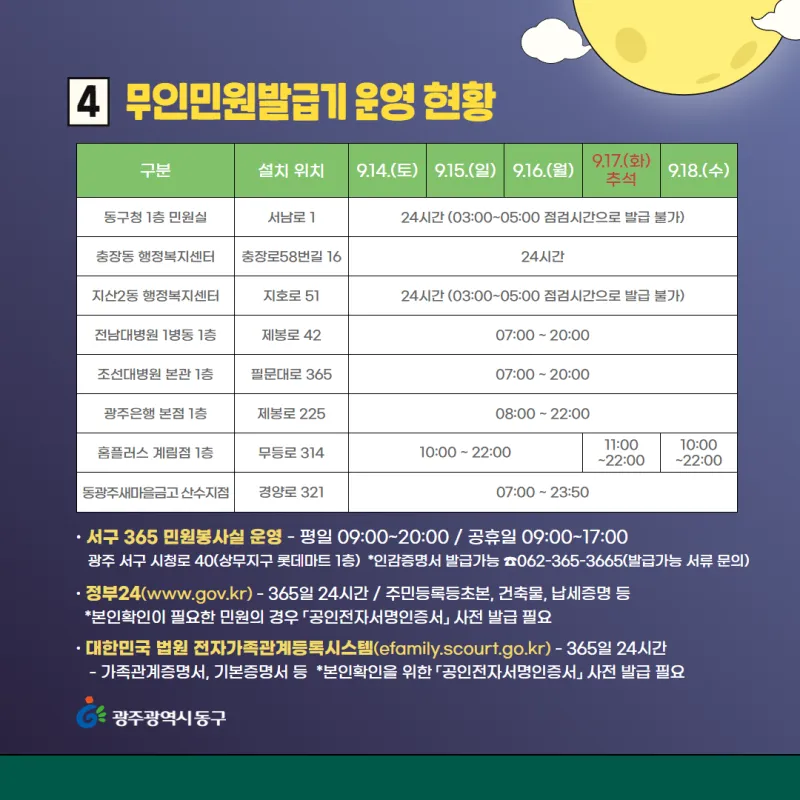 4 무인민원발급기 운영 현황

| 구분 | 설치 위치 | 9.14.(토) | 9.15.(일) | 9.16.(월) | 9.17.(화) 추석 | 9.18.(수) |
|---|---|---|---|---|---|---|
| 동구청 1층 민원실 | 서남로 1 | 24시간 (03:00~05:00 점검시간으로 발급 불가) | | | | |
| 충장동 행정복지센터 | 충장로58번길 16 | 24시간 | | | | |
| 지산2동 행정복지센터 | 지호로 51 | 24시간 (03:00~05:00 점검시간으로 발급 불가) | | | | |
| 전남대병원 1병동 1층 | 제봉로 42 | 07:00 ~ 20:00 | | | | |
| 조선대병원 본관 1층 | 필문대로 365 | 07:00 ~ 20:00 | | | | |
| 광주은행 본점 1층 | 제봉로 225 | 08:00 ~ 22:00 | | | | |
| 홈플러스 계림점 1층 | 무등로 314 | 10:00 ~ 22:00 | | | 11:00 ~22:00 | 10:00 ~22:00 |
| 동광주새마을금고 산수지점 | 경양로 321 | 07:00 ~ 23:50 | | | | |

· 서구 365 민원봉사실 운영 - 평일 09:00~20:00 / 공휴일 09:00~17:00
광주 서구 시청로 40(상무지구 롯데마트 1층) *인감증명서 발급가능 ☎062-365-3665(발급가능 서류 문의)

· 정부24(www.gov.kr) - 365일 24시간 / 주민등록등초본, 건축물, 납세증명 등
*본인확인이 필요한 민원의 경우 「공인전자서명인증서」 사전 발급 필요

· 대한민국 법원 전자가족관계등록시스템(efamily.scourt.go.kr) - 365일 24시간
- 가족관계증명서, 기본증명서 등 *본인확인을 위한 「공인전자서명인증서」 사전 발급 필요

광주광역시 동구